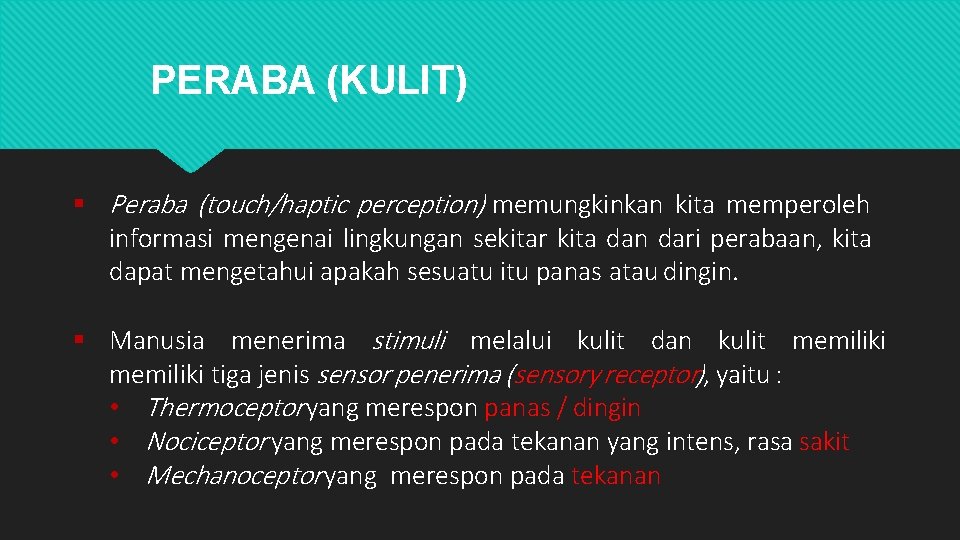 PERABA (KULIT)

▪ Peraba (touch/haptic perception) memungkinkan kita memperoleh informasi mengenai lingkungan sekitar kita dan dari perabaan, kita dapat mengetahui apakah sesuatu itu panas atau dingin.

▪ Manusia menerima stimuli melalui kulit dan kulit memiliki memiliki tiga jenis sensor penerima (sensory receptor), yaitu :
• Thermoceptor yang merespon panas / dingin
• Nociceptor yang merespon pada tekanan yang intens, rasa sakit
• Mechanoceptor yang merespon pada tekanan